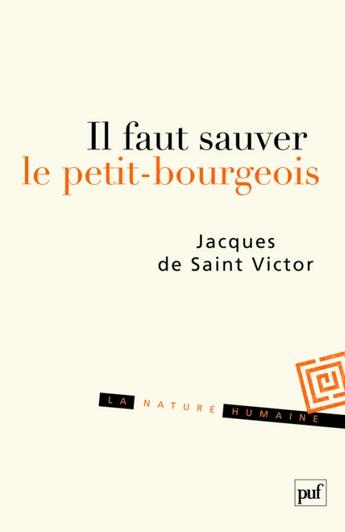 Il faut sauver
le petit-bourgeois

Jacques
de Saint Victor

LA NATURE HUMAINE

puf